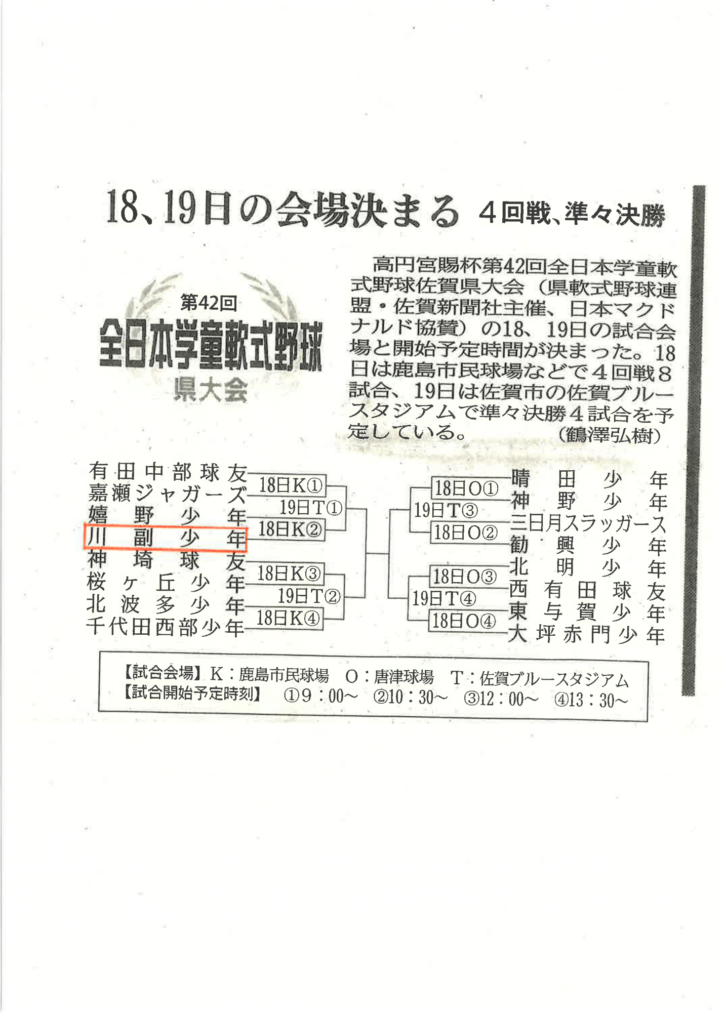 18、19日の会場決まる 4回戦、準々決勝

第42回
全日本学童軟式野球
県大会

高円宮賜杯第42回全日本学童軟式野球佐賀県大会(県軟式野球連盟・佐賀新聞社主催、日本マクドナルド協賛)の18、19日の試合会場と開始予定時間が決まった。18日は鹿島市民球場などで4回戦8試合、19日は佐賀市の佐賀ブルースタジアムで準々決勝4試合を予定している。 (鶴澤弘樹)

有田中部球友
嘉瀬ジャガーズ
嬉野少年
川副少年
神埼球友
桜ヶ丘少年
北波多少年
千代田西部少年

18日K①
19日T①
18日K②
18日K③
19日T②
18日K④

18日O①
19日T③
18日O②
18日O③
19日T④
18日O④

晴田少年
神野少年
三日月スラッガース
勧興少年
北明少年
西有田球友
東与賀少年
大坪赤門少年

【試合会場】K:鹿島市民球場 O:唐津球場 T:佐賀ブルースタジアム
【試合開始予定時刻】 ①9:00~ ②10:30~ ③12:00~ ④13:30~